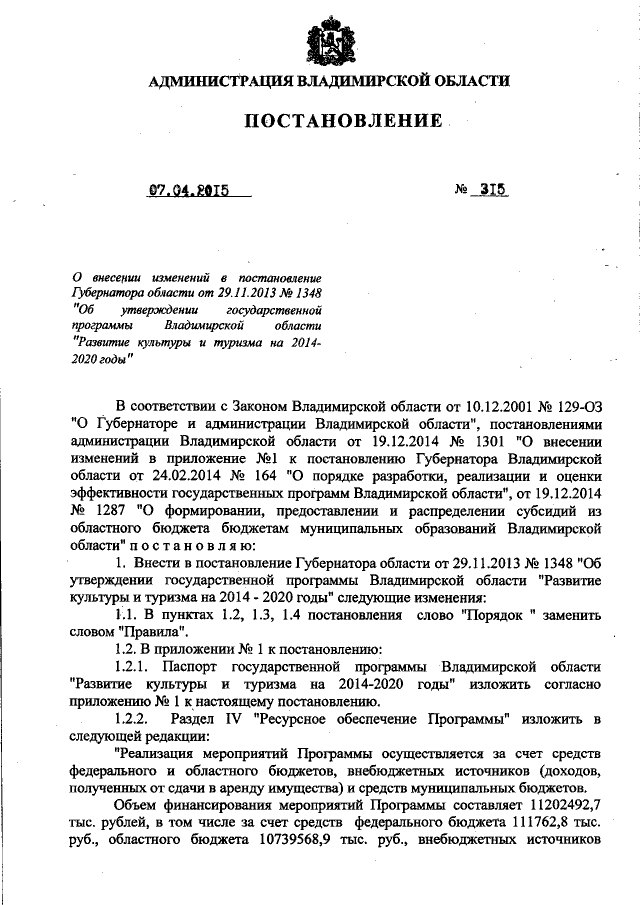 АДМИНИСТРАЦИЯ ВЛАДИМИРСКОЙ ОБЛАСТИ

ПОСТАНОВЛЕНИЕ

07.04.2015

№ 315

О внесении изменений в постановление Губернатора области от 29.11.2013 № 1348 "Об утверждении государственной программы Владимирской области "Развитие культуры и туризма на 2014-2020 годы"

В соответствии с Законом Владимирской области от 10.12.2001 № 129-ОЗ "О Губернаторе и администрации Владимирской области", постановлениями администрации Владимирской области от 19.12.2014 № 1301 "О внесении изменений в приложение №1 к постановлению Губернатора Владимирской области от 24.02.2014 № 164 "О порядке разработки, реализации и оценки эффективности государственных программ Владимирской области", от 19.12.2014 № 1287 "О формировании, предоставлении и распределении субсидий из областного бюджета бюджетам муниципальных образований Владимирской области" п о с т а н о в л я ю:

1. Внести в постановление Губернатора области от 29.11.2013 № 1348 "Об утверждении государственной программы Владимирской области "Развитие культуры и туризма на 2014 - 2020 годы" следующие изменения:

1.1. В пунктах 1.2, 1.3, 1.4 постановления слово "Порядок " заменить словом "Правила".

1.2. В приложении № 1 к постановлению:

1.2.1. Паспорт государственной программы Владимирской области "Развитие культуры и туризма на 2014-2020 годы" изложить согласно приложению № 1 к настоящему постановлению.

1.2.2. Раздел IV "Ресурсное обеспечение Программы" изложить в следующей редакции:

"Реализация мероприятий Программы осуществляется за счет средств федерального и областного бюджетов, внебюджетных источников (доходов, полученных от сдачи в аренду имущества) и средств муниципальных бюджетов.

Объем финансирования мероприятий Программы составляет 11202492,7 тыс. рублей, в том числе за счет средств федерального бюджета 111762,8 тыс. руб., областного бюджета 10739568,9 тыс. руб., внебюджетных источников